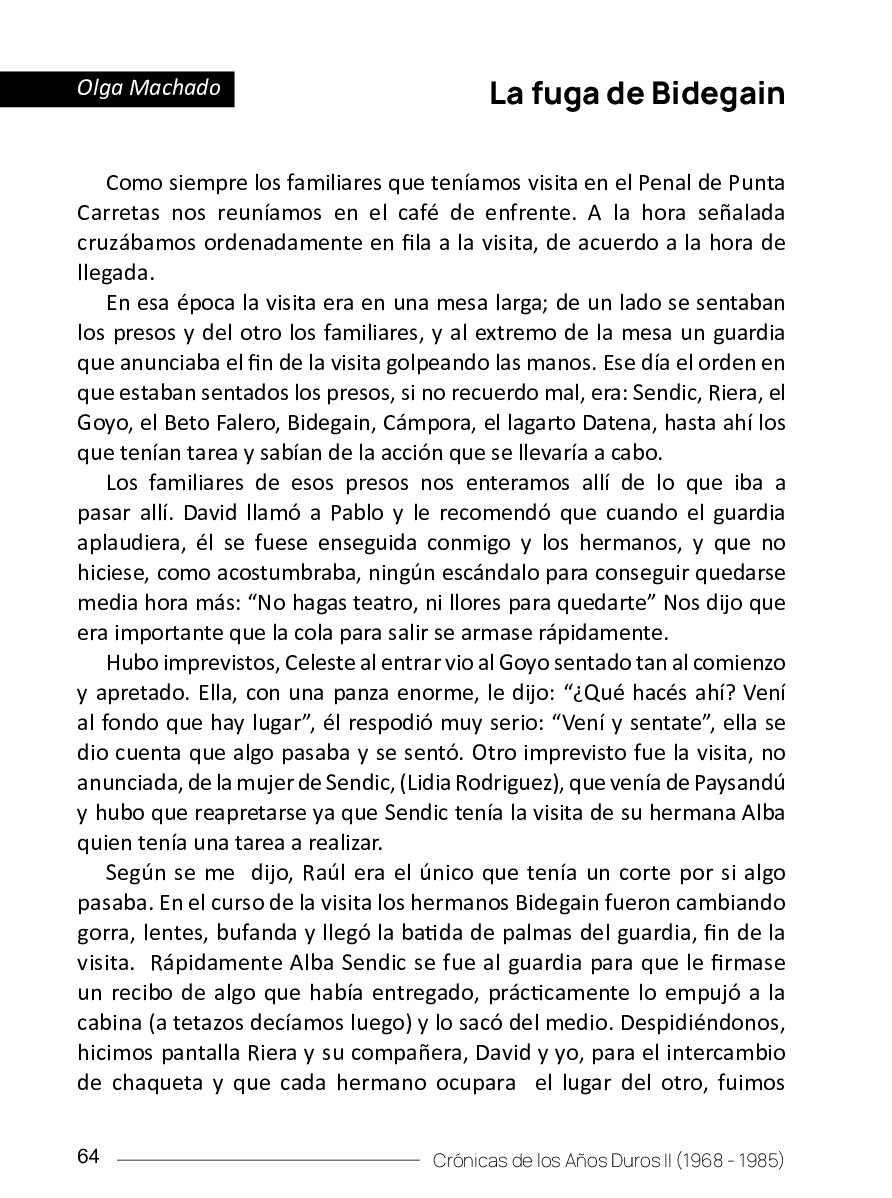 Olga Machado

La fuga de Bidegain

Como siempre los familiares que teníamos visita en el Penal de Punta Carretas nos reuníamos en el café de enfrente. A la hora señalada cruzábamos ordenadamente en fila a la visita, de acuerdo a la hora de llegada.

En esa época la visita era en una mesa larga; de un lado se sentaban los presos y del otro los familiares, y al extremo de la mesa un guardia que anunciaba el fin de la visita golpeando las manos. Ese día el orden en que estaban sentados los presos, si no recuerdo mal, era: Sendic, Riera, el Goyo, el Beto Falero, Bidegain, Cámpora, el lagarto Datena, hasta ahí los que tenían tarea y sabían de la acción que se llevaría a cabo.

Los familiares de esos presos nos enteramos allí de lo que iba a pasar allí. David llamó a Pablo y le recomendó que cuando el guardia aplaudiera, él se fuese enseguida conmigo y los hermanos, y que no hiciese, como acostumbraba, ningún escándalo para conseguir quedarse media hora más: “No hagas teatro, ni llores para quedarte” Nos dijo que era importante que la cola para salir se armase rápidamente.

Hubo imprevistos, Celeste al entrar vio al Goyo sentado tan al comienzo y apretado. Ella, con una panza enorme, le dijo: “¿Qué hacés ahí? Vení al fondo que hay lugar”, él respodió muy serio: “Vení y sentate”, ella se dio cuenta que algo pasaba y se sentó. Otro imprevisto fue la visita, no anunciada, de la mujer de Sendic, (Lidia Rodriguez), que venía de Paysandú y hubo que reapretarse ya que Sendic tenía la visita de su hermana Alba quien tenía una tarea a realizar.

Según se me dijo, Raúl era el único que tenía un corte por si algo pasaba. En el curso de la visita los hermanos Bidegain fueron cambiando gorra, lentes, bufanda y llegó la batida de palmas del guardia, fin de la visita. Rápidamente Alba Sendic se fue al guardia para que le firmase un recibo de algo que había entregado, prácticamente lo empujó a la cabina (a tetazos decíamos luego) y lo sacó del medio. Despidiéndonos, hicimos pantalla Riera y su compañera, David y yo, para el intercambio de chaqueta y que cada hermano ocupara el lugar del otro, fuimos

64 Crónicas de los Años Duros II (1968 - 1985)